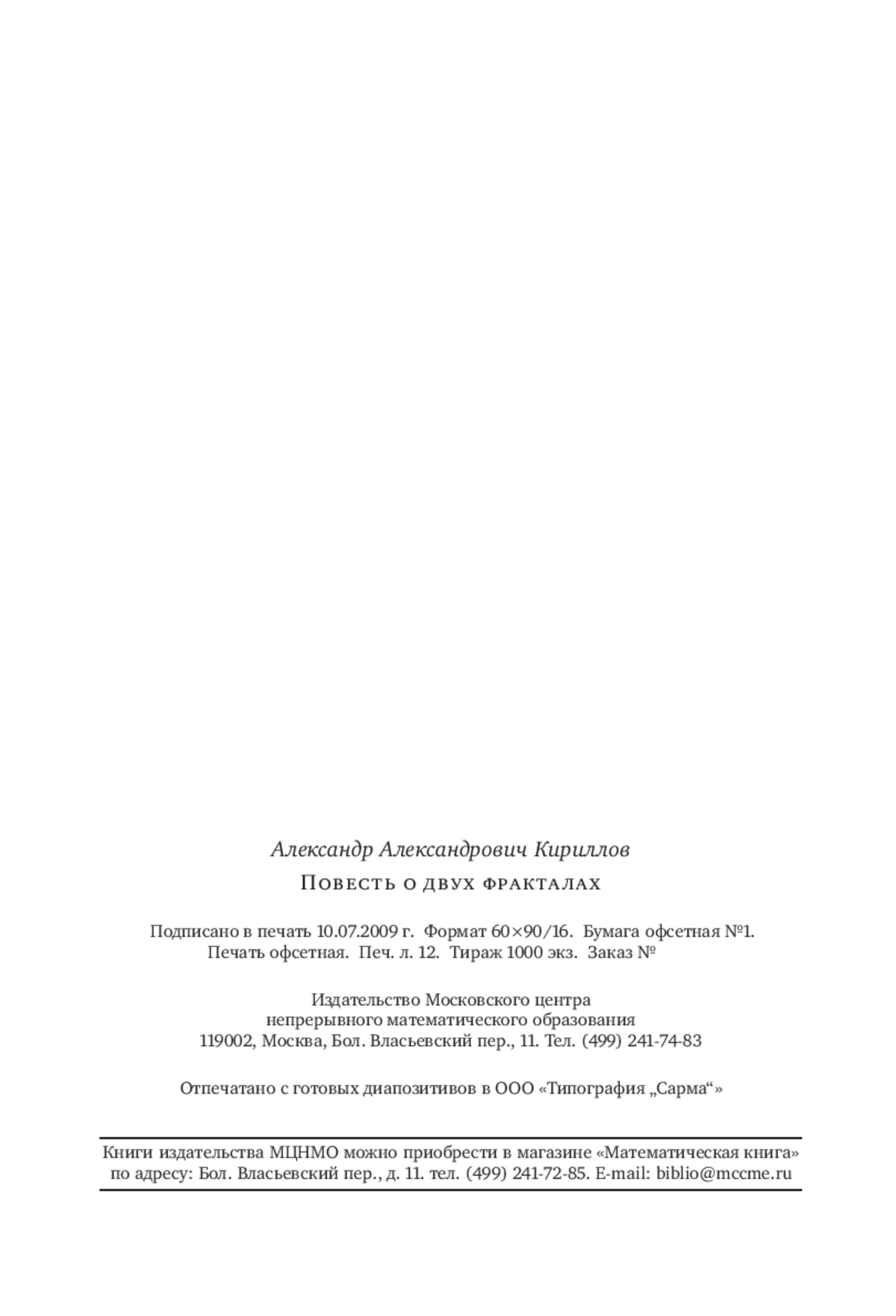 Александр Александрович Кириллов

Повесть о двух фракталах

Подписано в печать 10.07.2009 г. Формат 60×90/16. Бумага офсетная №1. Печать офсетная. Печ. л. 12. Тираж 1000 экз. Заказ №

Издательство Московского центра непрерывного математического образования 119002, Москва, Бол. Власьевский пер., 11. Тел. (499) 241-74-83

Отпечатано с готовых диапозитивов в ООО «Типография „Сарма“»

Книги издательства МЦНМО можно приобрести в магазине «Математическая книга» по адресу: Бол. Власьевский пер., д. 11. тел. (499) 241-72-85. E-mail: biblio@mccme.ru